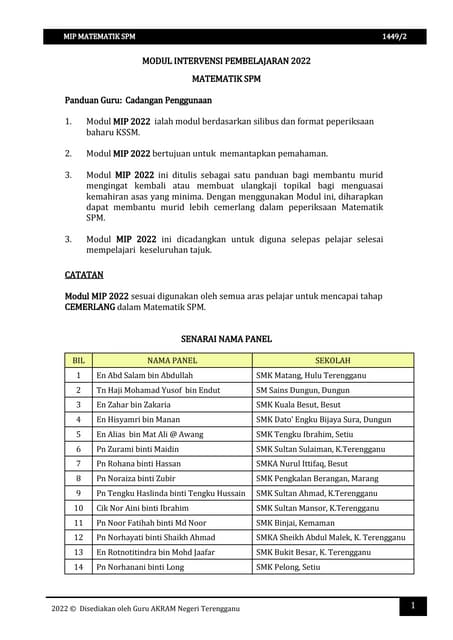 MIP MATEMATIK SPM 1449/2

MODUL INTERVENSI PEMBELAJARAN 2022

MATEMATIK SPM

Panduan Guru: Cadangan Penggunaan

1. Modul MIP 2022 ialah modul berdasarkan silibus dan format peperiksaan baharu KSSM.

2. Modul MIP 2022 bertujuan untuk memantapkan pemahaman.

3. Modul MIP 2022 ini ditulis sebagai satu panduan bagi membantu murid mengingat kembali atau membuat ulangkaji topikal bagi menguasai kemahiran asas yang minima. Dengan menggunakan Modul ini, diharapkan dapat membantu murid lebih cemerlang dalam peperiksaan Matematik SPM.

3. Modul MIP 2022 ini dicadangkan untuk diguna selepas pelajar selesai mempelajari keseluruhan tajuk.

CATATAN

Modul MIP 2022 sesuai digunakan oleh semua aras pelajar untuk mencapai tahap CEMERLANG dalam Matematik SPM.

SENARAI NAMA PANEL

| BIL | NAMA PANEL | SEKOLAH |
|---|---|---|
| 1 | En Abd Salam bin Abdullah | SMK Matang, Hulu Terengganu |
| 2 | Tn Haji Mohamad Yusof bin Endut | SM Sains Dungun, Dungun |
| 3 | En Zahar bin Zakaria | SMK Kuala Besut, Besut |
| 4 | En Hisyamri bin Manan | SMK Dato' Engku Bijaya Sura, Dungun |
| 5 | En Alias bin Mat Ali @ Awang | SMK Tengku Ibrahim, Setiu |
| 6 | Pn Zurami binti Maidin | SMK Sultan Sulaiman, K.Terengganu |
| 7 | Pn Rohana binti Hassan | SMKA Nurul Ittifaq, Besut |
| 8 | Pn Noraiza binti Zubir | SMK Pengkalan Berangan, Marang |
| 9 | Pn Tengku Haslinda binti Tengku Hussain | SMK Sultan Ahmad, K.Terengganu |
| 10 | Cik Nor Aini binti Ibrahim | SMK Sultan Mansor, K.Terengganu |
| 11 | Pn Noor Fatihah binti Md Noor | SMK Binjai, Kemaman |
| 12 | Pn Norhayati binti Shaikh Ahmad | SMKA Sheikh Abdul Malek, K. Terengganu |
| 13 | En Rotnotitindra bin Mohd Jaafar | SMK Bukit Besar, K. Terengganu |
| 14 | Pn Norhanani binti Long | SMK Pelong, Setiu |

2022 © Disediakan oleh Guru AKRAM Negeri Terengganu 1